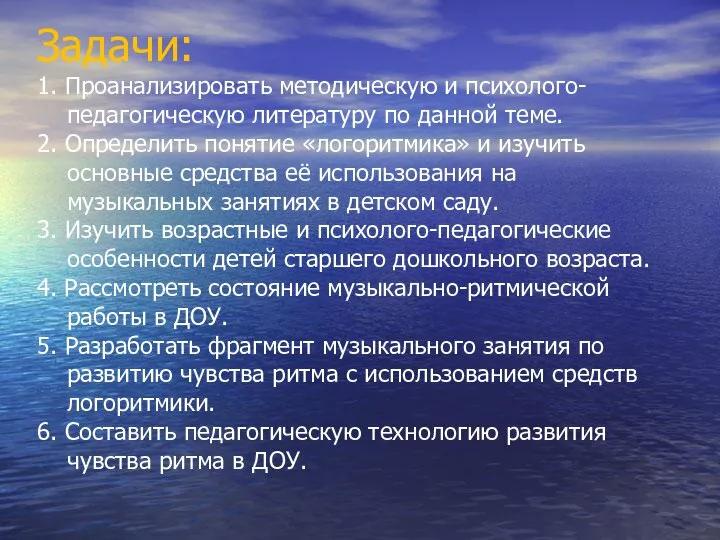 Задачи:

1. Проанализировать методическую и психолого-педагогическую литературу по данной теме.
2. Определить понятие «логоритмика» и изучить основные средства её использования на музыкальных занятиях в детском саду.
3. Изучить возрастные и психолого-педагогические особенности детей старшего дошкольного возраста.
4. Рассмотреть состояние музыкально-ритмической работы в ДОУ.
5. Разработать фрагмент музыкального занятия по развитию чувства ритма с использованием средств логоритмики.
6. Составить педагогическую технологию развития чувства ритма в ДОУ.